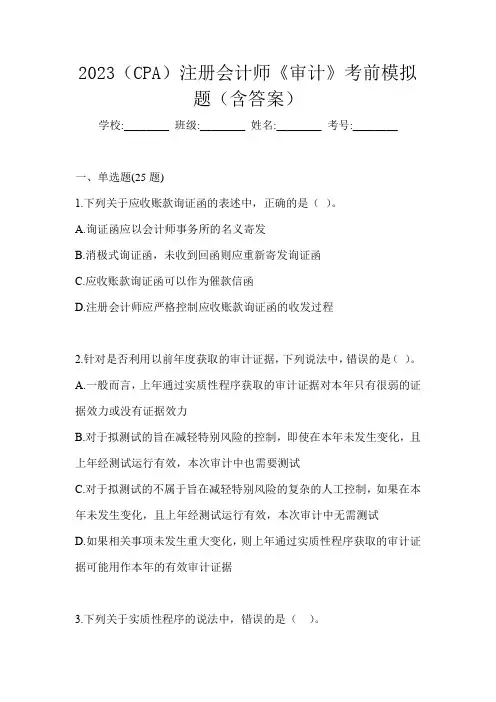 2023（CPA）注册会计师《审计》考前模拟题（含答案）

学校:________ 班级:________ 姓名:________ 考号:________

一、单选题(25 题)

1.下列关于应收账款询证函的表述中，正确的是（ ）。

A.询证函应以会计师事务所的名义寄发

B.消极式询证函，未收到回函则应重新寄发询证函

C.应收账款询证函可以作为催款信函

D.注册会计师应严格控制应收账款询证函的收发过程

2.针对是否利用以前年度获取的审计证据，下列说法中，错误的是（ ）。

A.一般而言，上年通过实质性程序获取的审计证据对本年只有很弱的证据效力或没有证据效力

B.对于拟测试的旨在减轻特别风险的控制，即使在本年未发生变化，且上年经测试运行有效，本次审计中也需要测试

C.对于拟测试的不属于旨在减轻特别风险的复杂的人工控制，如果在本年未发生变化，且上年经测试运行有效，本次审计中无需测试

D.如果相关事项未发生重大变化，则上年通过实质性程序获取的审计证据可能用作本年的有效审计证据

3.下列关于实质性程序的说法中，错误的是（ ）。